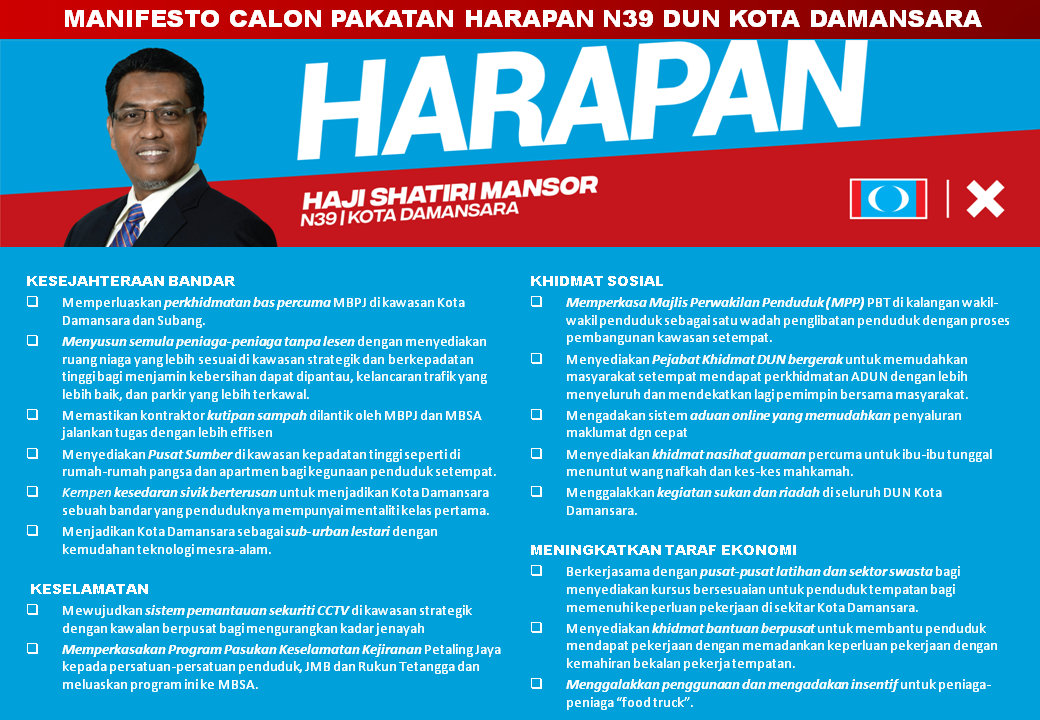 MANIFESTO CALON PAKATAN HARAPAN N39 DUN KOTA DAMANSARA

HARAPAN

HAJI SHATIRI MANSOR
N39 | KOTA DAMANSARA

KESEJAHTERAAN BANDAR

❑ Memperluaskan perkhidmatan bas percuma MBPJ di kawasan Kota Damansara dan Subang.

❑ Menyusun semula peniaga-peniaga tanpa lesen dengan menyediakan ruang niaga yang lebih sesuai di kawasan strategik dan berkepadatan tinggi bagi menjamin kebersihan dapat dipantau, kelancaran trafik yang lebih baik, dan parkir yang lebih terkawal.

❑ Memastikan kontraktor kutipan sampah dilantik oleh MBPJ dan MBSA jalankan tugas dengan lebih effisen

❑ Menyediakan Pusat Sumber di kawasan kepadatan tinggi seperti di rumah-rumah pangsa dan apartmen bagi kegunaan penduduk setempat.

❑ Kempen kesedaran sivik berterusan untuk menjadikan Kota Damansara sebuah bandar yang penduduknya mempunyai mentaliti kelas pertama.

❑ Menjadikan Kota Damansara sebagai sub-urban lestari dengan kemudahan teknologi mesra-alam.

KESELAMATAN

❑ Mewujudkan sistem pemantauan sekuriti CCTV di kawasan strategik dengan kawalan berpusat bagi mengurangkan kadar jenayah

❑ Memperkasakan Program Pasukan Keselamatan Kejiranan Petaling Jaya kepada persatuan-persatuan penduduk, JMB dan Rukun Tetangga dan meluaskan program ini ke MBSA.

KHIDMAT SOSIAL

❑ Memperkasa Majlis Perwakilan Penduduk (MPP) PBT di kalangan wakil-wakil penduduk sebagai satu wadah penglibatan penduduk dengan proses pembangunan kawasan setempat.

❑ Menyediakan Pejabat Khidmat DUN bergerak untuk memudahkan masyarakat setempat mendapat perkhidmatan ADUN dengan lebih menyeluruh dan mendekatkan lagi pemimpin bersama masyarakat.

❑ Mengadakan sistem aduan online yang memudahkan penyaluran maklumat dgn cepat

❑ Menyediakan khidmat nasihat guaman percuma untuk ibu-ibu tunggal menuntut wang nafkah dan kes-kes mahkamah.

❑ Menggalakkan kegiatan sukan dan riadah di seluruh DUN Kota Damansara.

MENINGKATKAN TARAF EKONOMI

❑ Berkerjasama dengan pusat-pusat latihan dan sektor swasta bagi menyediakan kursus bersesuaian untuk penduduk tempatan bagi memenuhi keperluan pekerjaan di sekitar Kota Damansara.

❑ Menyediakan khidmat bantuan berpusat untuk membantu penduduk mendapat pekerjaan dengan memadankan keperluan pekerjaan dengan kemahiran bekalan pekerja tempatan.

❑ Menggalakkan penggunaan dan mengadakan insentif untuk peniaga-peniaga "food truck".